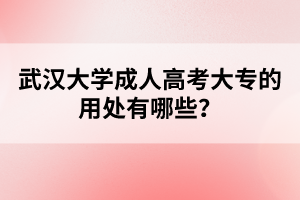 武汉大学成人高考大专的用处有哪些？